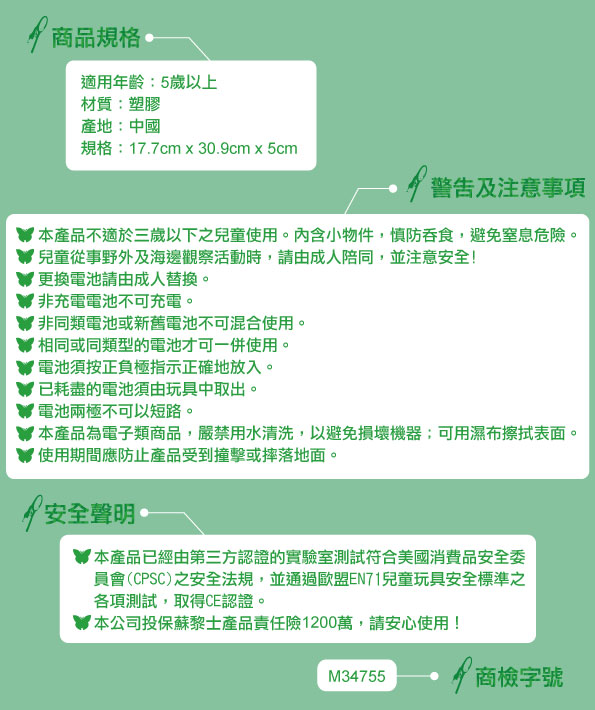 商品規格

適用年齡：5歲以上
材質：塑膠
產地：中國
規格：17.7cm x 30.9cm x 5cm

警告及注意事項

本產品不適於三歲以下之兒童使用。內含小物件，慎防吞食，避免窒息危險。
兒童從事野外及海邊觀察活動時，請由成人陪同，並注意安全！
更換電池請由成人替換。
非充電電池不可充電。
非同類電池或新舊電池不可混合使用。
相同或同類型的電池才可一併使用。
電池須按正負極指示正確地放入。
已耗盡的電池須由玩具中取出。
電池兩極不可以短路。
本產品為電子類商品，嚴禁用水清洗，以避免損壞機器；可用濕布擦拭表面。
使用期間應防止產品受到撞擊或摔落地面。

安全聲明

本產品已經由第三方認證的實驗室測試符合美國消費品安全委員會(CPSC)之安全法規，並通過歐盟EN71兒童玩具安全標準之各項測試，取得CE認證。
本公司投保蘇黎士產品責任險1200萬，請安心使用！

M34755

商檢字號